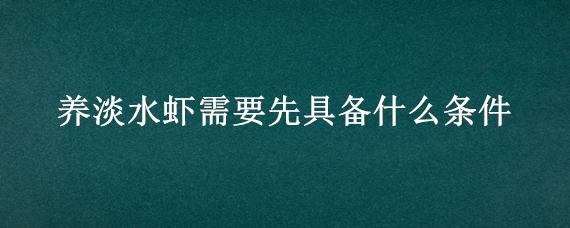 养淡水虾需要先具备什么条件